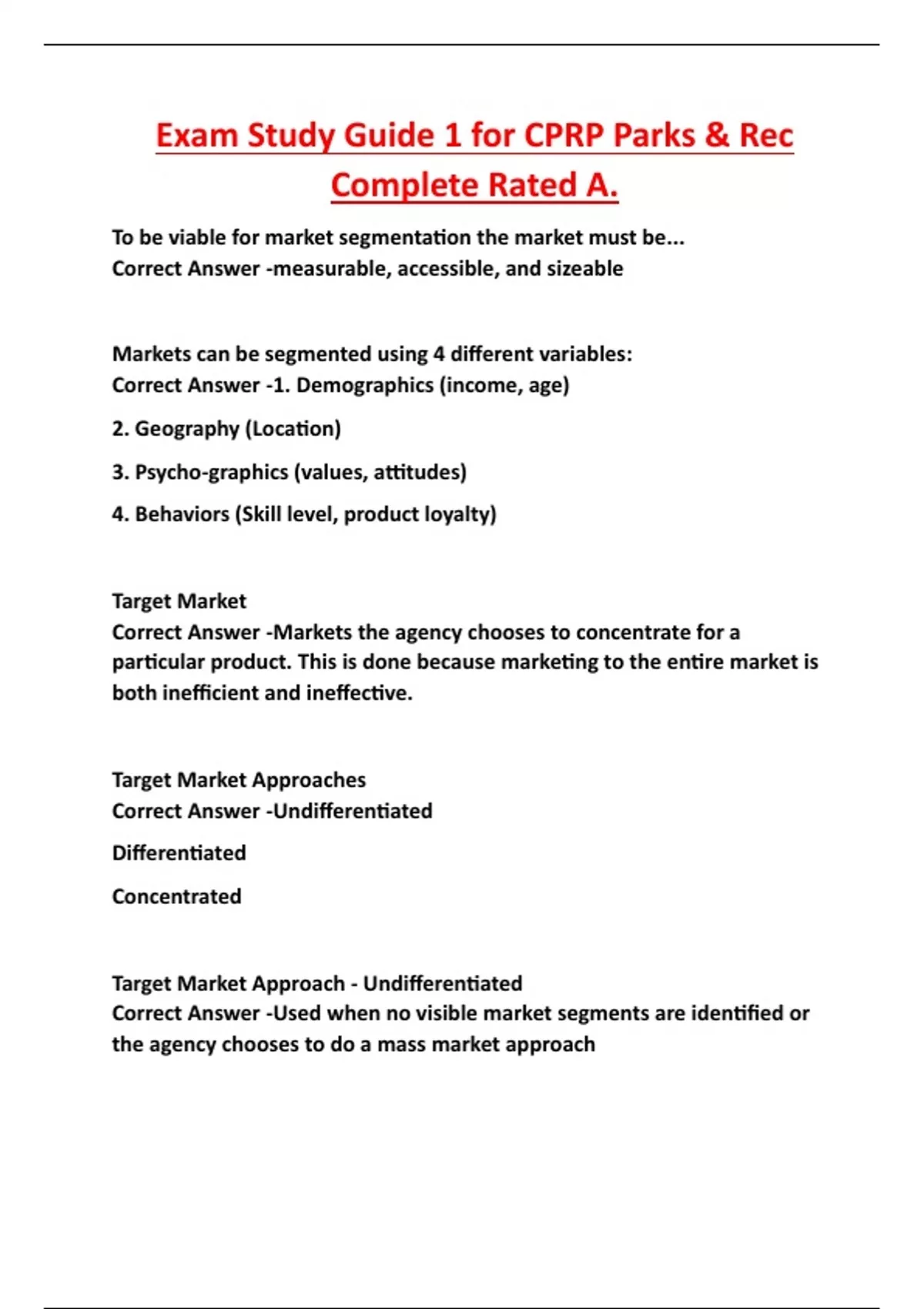 Exam Study Guide 1 for CPRP Parks & Rec Complete Rated A.

To be viable for market segmentation the market must be...
Correct Answer -measurable, accessible, and sizeable

Markets can be segmented using 4 different variables:
Correct Answer -1. Demographics (income, age)

2. Geography (Location)

3. Psycho-graphics (values, attitudes)

4. Behaviors (Skill level, product loyalty)

Target Market
Correct Answer -Markets the agency chooses to concentrate for a particular product. This is done because marketing to the entire market is both inefficient and ineffective.

Target Market Approaches
Correct Answer -Undifferentiated

Differentiated

Concentrated

Target Market Approach - Undifferentiated
Correct Answer -Used when no visible market segments are identified or the agency chooses to do a mass market approach